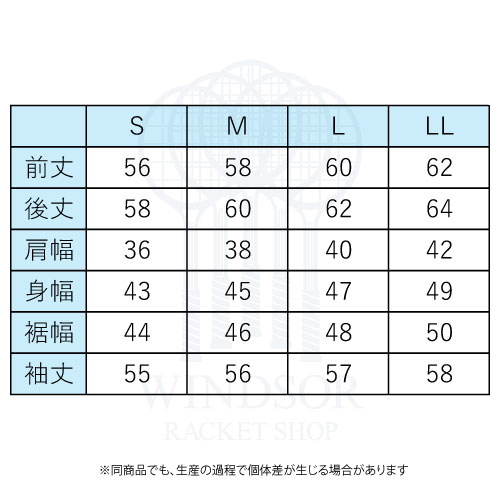 |  | S | M | L | LL |
|---|---|---|---|---|
| 前丈 | 56 | 58 | 60 | 62 |
| 後丈 | 58 | 60 | 62 | 64 |
| 肩幅 | 36 | 38 | 40 | 42 |
| 身幅 | 43 | 45 | 47 | 49 |
| 裾幅 | 44 | 46 | 48 | 50 |
| 袖丈 | 55 | 56 | 57 | 58 |

WINDSOR
RACKET SHOP

※同商品でも、生産の過程で個体差が生じる場合があります